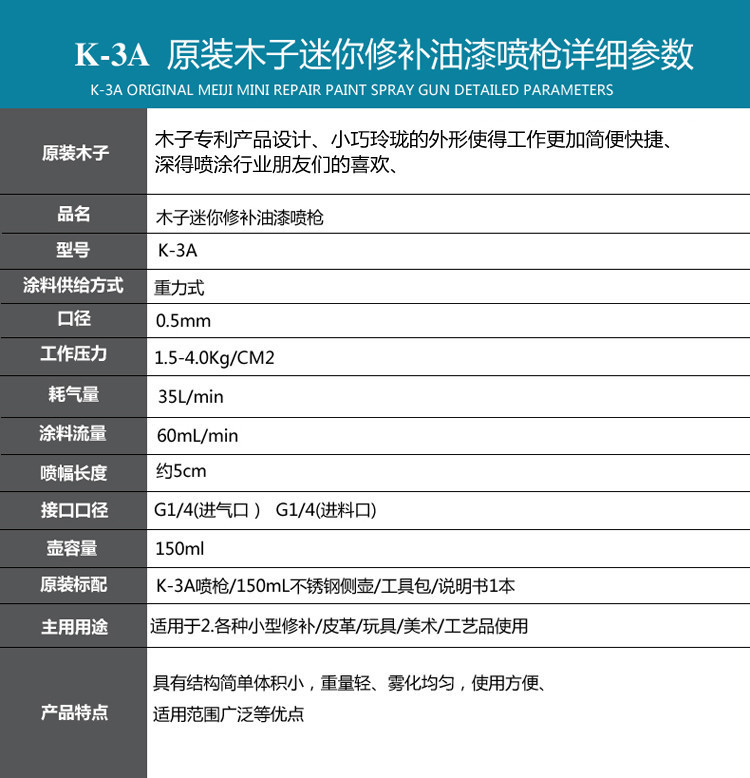 K-3A 原装木子迷你修补油漆喷枪详细参数
K-3A ORIGINAL MEIJI MINI REPAIR PAINT SPRAY GUN DETAILED PARAMETERS

| | |
|---|---|
| 原装木子 | 木子专利产品设计、小巧玲珑的外形使得工作更加简便快捷、深得喷涂行业朋友们的喜欢、 |
| 品名 | 木子迷你修补油漆喷枪 |
| 型号 | K-3A |
| 涂料供给方式 | 重力式 |
| 口径 | 0.5mm |
| 工作压力 | 1.5-4.0Kg/CM2 |
| 耗气量 | 35L/min |
| 涂料流量 | 60mL/min |
| 喷幅长度 | 约5cm |
| 接口口径 | G1/4(进气口） G1/4(进料口) |
| 壶容量 | 150ml |
| 原装标配 | K-3A喷枪/150mL不锈钢侧壶/工具包/说明书1本 |
| 主用用途 | 适用于2.各种小型修补/皮革/玩具/美术/工艺品使用 |
| 产品特点 | 具有结构简单体积小，重量轻、雾化均匀，使用方便、适用范围广泛等优点 |